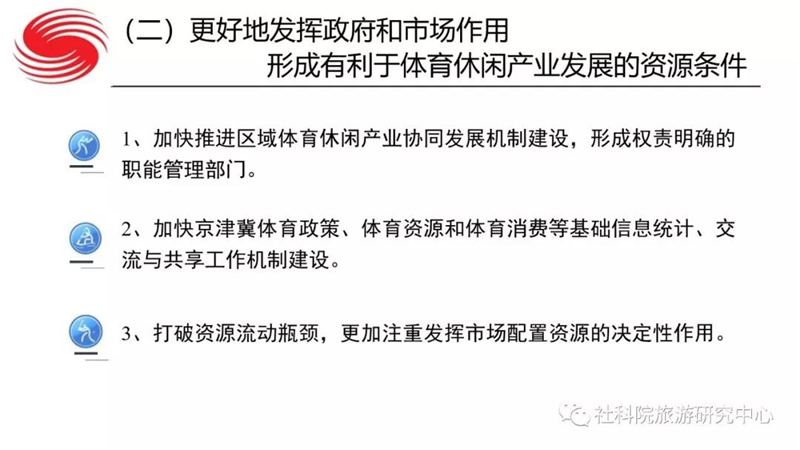 （二）更好地发挥政府和市场作用
形成有利于体育休闲产业发展的资源条件

1、加快推进区域体育休闲产业协同发展机制建设，形成权责明确的职能管理部门。

2、加快京津冀体育政策、体育资源和体育消费等基础信息统计、交流与共享工作机制建设。

3、打破资源流动瓶颈，更加注重发挥市场配置资源的决定性作用。

社科院旅游研究中心